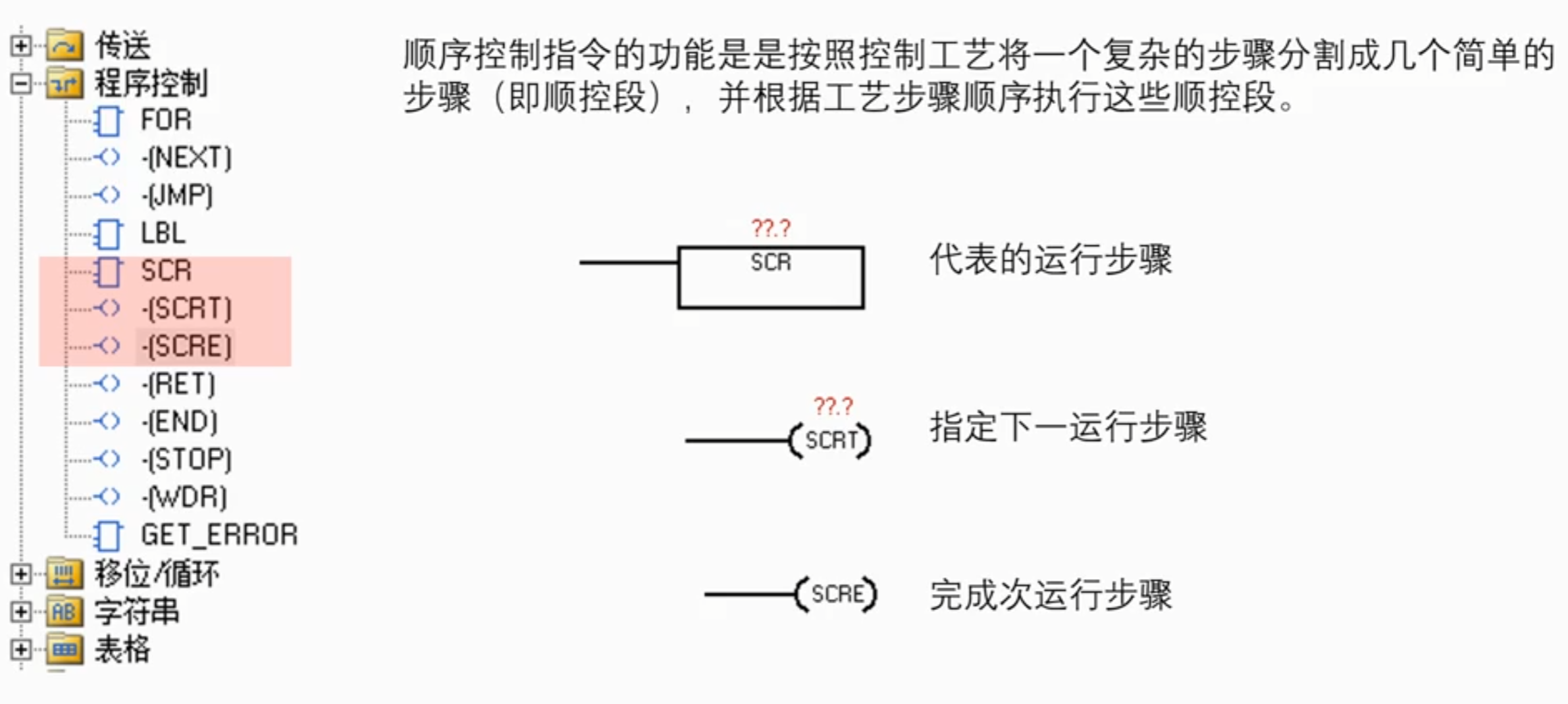 传送
程序控制
FOR
-(NEXT)
-(JMP)
LBL
SCR
-(SCRT)
-(SCRE)
-(RET)
-(END)
-(STOP)
-(WDR)
GET_ERROR
移位/循环
字符串
表格

顺序控制指令的功能是是按照控制工艺将一个复杂的步骤分割成几个简单的步骤（即顺控段），并根据工艺步骤顺序执行这些顺控段。

??.?
SCR
代表的运行步骤

??.?
SCRT
指定下一运行步骤

SCRE
完成次运行步骤